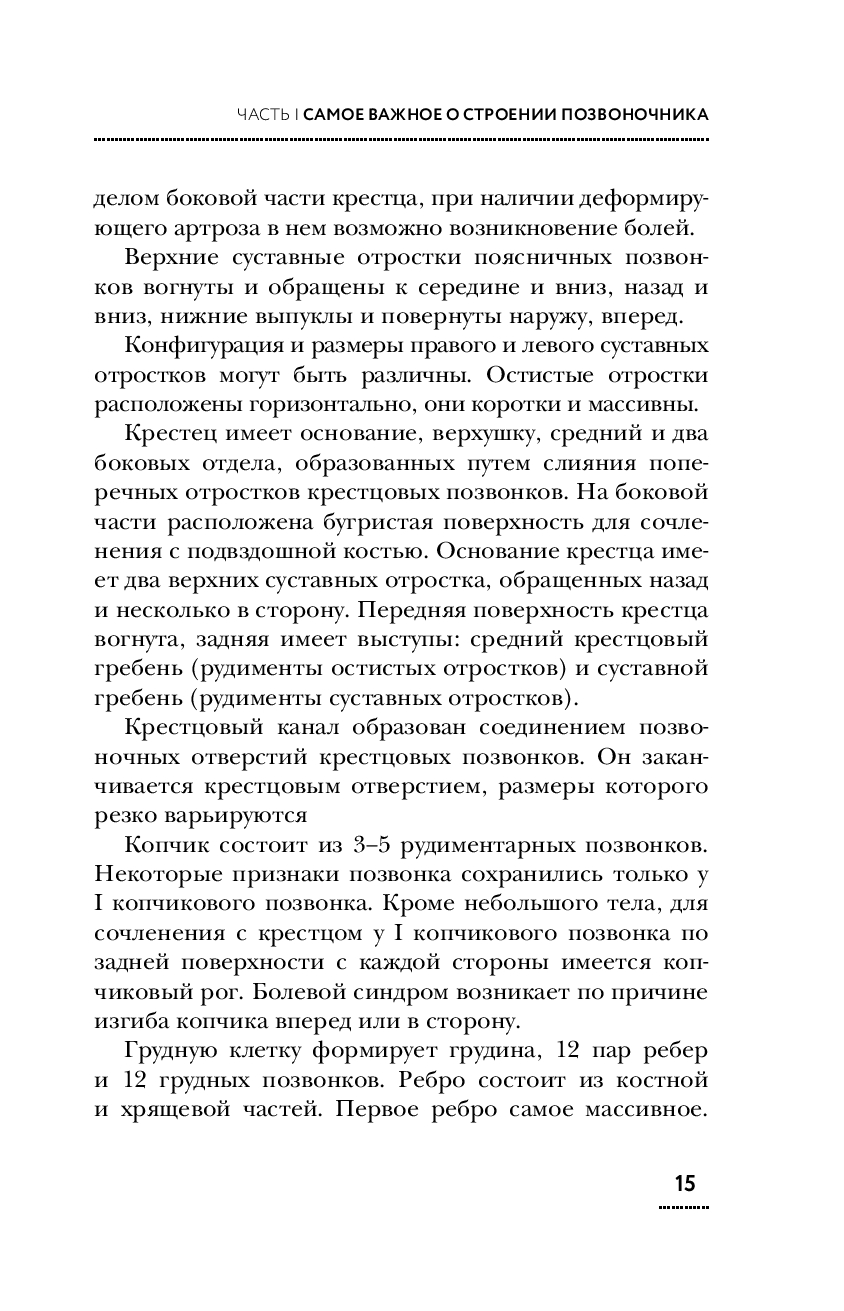 ЧАСТЬ I САМОЕ ВАЖНОЕ О СТРОЕНИИ ПОЗВОНОЧНИКА

делом боковой части крестца, при наличии деформирующего артроза в нем возможно возникновение болей.

Верхние суставные отростки поясничных позвонков вогнуты и обращены к середине и вниз, назад и вниз, нижние выпуклы и повернуты наружу, вперед.

Конфигурация и размеры правого и левого суставных отростков могут быть различны. Остистые отростки расположены горизонтально, они коротки и массивны.

Крестец имеет основание, верхушку, средний и два боковых отдела, образованных путем слияния поперечных отростков крестцовых позвонков. На боковой части расположена бугристая поверхность для сочленения с подвздошной костью. Основание крестца имеет два верхних суставных отростка, обращенных назад и несколько в сторону. Передняя поверхность крестца вогнута, задняя имеет выступы: средний крестцовый гребень (рудименты остистых отростков) и суставной гребень (рудименты суставных отростков).

Крестцовый канал образован соединением позвоночных отверстий крестцовых позвонков. Он заканчивается крестцовым отверстием, размеры которого резко варьируются

Копчик состоит из 3–5 рудиментарных позвонков. Некоторые признаки позвонка сохранились только у I копчикового позвонка. Кроме небольшого тела, для сочленения с крестцом у I копчикового позвонка по задней поверхности с каждой стороны имеется копчиковый рог. Болевой синдром возникает по причине изгиба копчика вперед или в сторону.

Грудную клетку формирует грудина, 12 пар ребер и 12 грудных позвонков. Ребро состоит из костной и хрящевой частей. Первое ребро самое массивное.

15